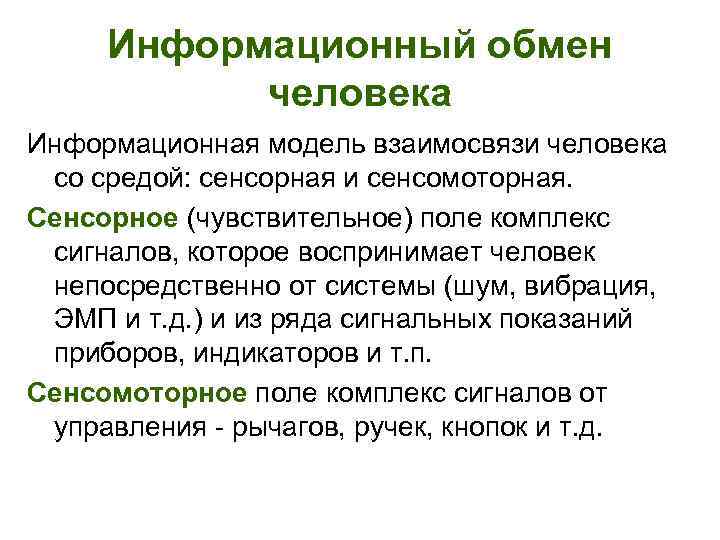 Информационный обмен человека

Информационная модель взаимосвязи человека со средой: сенсорная и сенсомоторная.

Сенсорное (чувствительное) поле комплекс сигналов, которое воспринимает человек непосредственно от системы (шум, вибрация, ЭМП и т.д.) и из ряда сигнальных показаний приборов, индикаторов и т.п.

Сенсомоторное поле комплекс сигналов от управления - рычагов, ручек, кнопок и т.д.